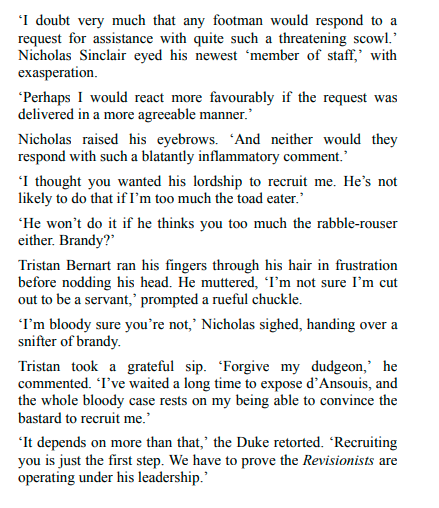 ‘I doubt very much that any footman would respond to a request for assistance with quite such a threatening scowl.’ Nicholas Sinclair eyed his newest ‘member of staff,’ with exasperation.

‘Perhaps I would react more favourably if the request was delivered in a more agreeable manner.’

Nicholas raised his eyebrows. ‘And neither would they respond with such a blatantly inflammatory comment.’

‘I thought you wanted his lordship to recruit me. He’s not likely to do that if I’m too much the toad eater.’

‘He won’t do it if he thinks you too much the rabble-rouser either. Brandy?’

Tristan Bernart ran his fingers through his hair in frustration before nodding his head. He muttered, ‘I’m not sure I’m cut out to be a servant,’ prompted a rueful chuckle.

‘I’m bloody sure you’re not,’ Nicholas sighed, handing over a snifter of brandy.

Tristan took a grateful sip. ‘Forgive my dudgeon,’ he commented. ‘I’ve waited a long time to expose d’Ansouis, and the whole bloody case rests on my being able to convince the bastard to recruit me.’

‘It depends on more than that,’ the Duke retorted. ‘Recruiting you is just the first step. We have to prove the Revisionists are operating under his leadership.’